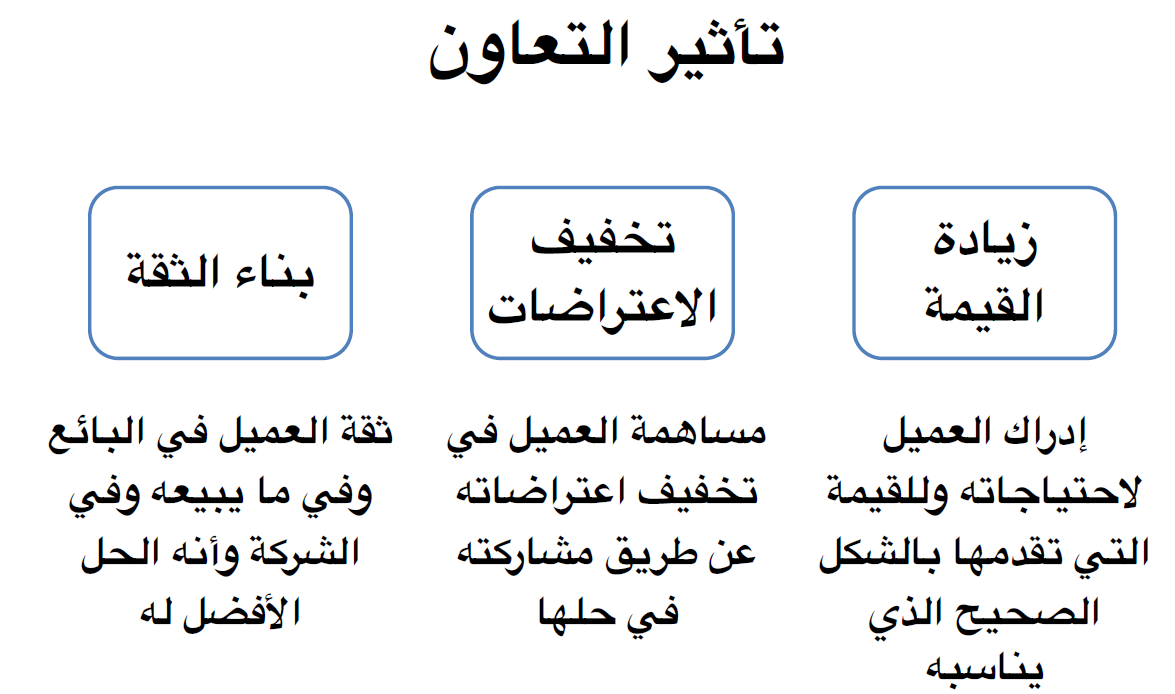 تأثير التعاون

زيادة القيمة

إدراك العميل لاحتياجاته وللقيمة التي تقدمها بالشكل الصحيح الذي يناسبه

تخفيف الاعتراضات

مساهمة العميل في تخفيف اعتراضاته عن طريق مشاركته في حلها

بناء الثقة

ثقة العميل في البائع وفي ما يبيعه وفي الشركة وأنه الحل الأفضل له